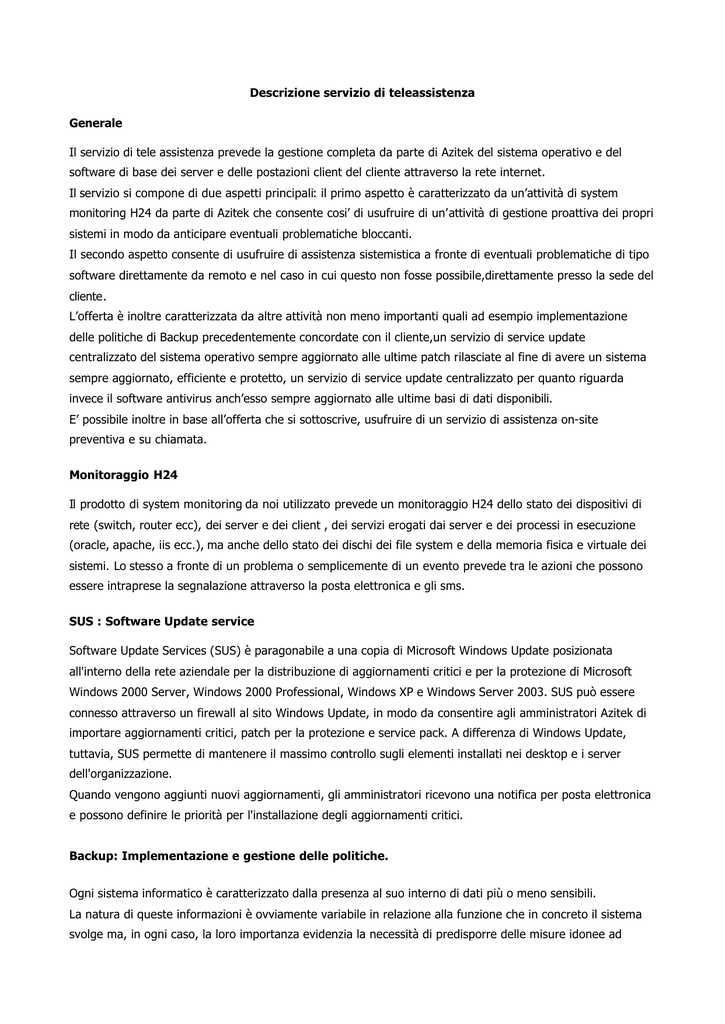 Descrizione servizio di teleassistenza

Generale

Il servizio di tele assistenza prevede la gestione completa da parte di Azitek del sistema operativo e del software di base dei server e delle postazioni client del cliente attraverso la rete internet.
Il servizio si compone di due aspetti principali: il primo aspetto è caratterizzato da un'attività di system monitoring H24 da parte di Azitek che consente cosi' di usufruire di un'attività di gestione proattiva dei propri sistemi in modo da anticipare eventuali problematiche bloccanti.
Il secondo aspetto consente di usufruire di assistenza sistemistica a fronte di eventuali problematiche di tipo software direttamente da remoto e nel caso in cui questo non fosse possibile,direttamente presso la sede del cliente.
L'offerta è inoltre caratterizzata da altre attività non meno importanti quali ad esempio implementazione delle politiche di Backup precedentemente concordate con il cliente,un servizio di service update centralizzato del sistema operativo sempre aggiornato alle ultime patch rilasciate al fine di avere un sistema sempre aggiornato, efficiente e protetto, un servizio di service update centralizzato per quanto riguarda invece il software antivirus anch'esso sempre aggiornato alle ultime basi di dati disponibili.
E' possibile inoltre in base all'offerta che si sottoscrive, usufruire di un servizio di assistenza on-site preventiva e su chiamata.

Monitoraggio H24

Il prodotto di system monitoring da noi utilizzato prevede un monitoraggio H24 dello stato dei dispositivi di rete (switch, router ecc), dei server e dei client , dei servizi erogati dai server e dei processi in esecuzione (oracle, apache, iis ecc.), ma anche dello stato dei dischi dei file system e della memoria fisica e virtuale dei sistemi. Lo stesso a fronte di un problema o semplicemente di un evento prevede tra le azioni che possono essere intraprese la segnalazione attraverso la posta elettronica e gli sms.

SUS : Software Update service

Software Update Services (SUS) è paragonabile a una copia di Microsoft Windows Update posizionata all'interno della rete aziendale per la distribuzione di aggiornamenti critici e per la protezione di Microsoft Windows 2000 Server, Windows 2000 Professional, Windows XP e Windows Server 2003. SUS può essere connesso attraverso un firewall al sito Windows Update, in modo da consentire agli amministratori Azitek di importare aggiornamenti critici, patch per la protezione e service pack. A differenza di Windows Update, tuttavia, SUS permette di mantenere il massimo controllo sugli elementi installati nei desktop e i server dell'organizzazione.
Quando vengono aggiunti nuovi aggiornamenti, gli amministratori ricevono una notifica per posta elettronica e possono definire le priorità per l'installazione degli aggiornamenti critici.

Backup: Implementazione e gestione delle politiche.

Ogni sistema informatico è caratterizzato dalla presenza al suo interno di dati più o meno sensibili.
La natura di queste informazioni è ovviamente variabile in relazione alla funzione che in concreto il sistema svolge ma, in ogni caso, la loro importanza evidenzia la necessità di predisporre delle misure idonee ad